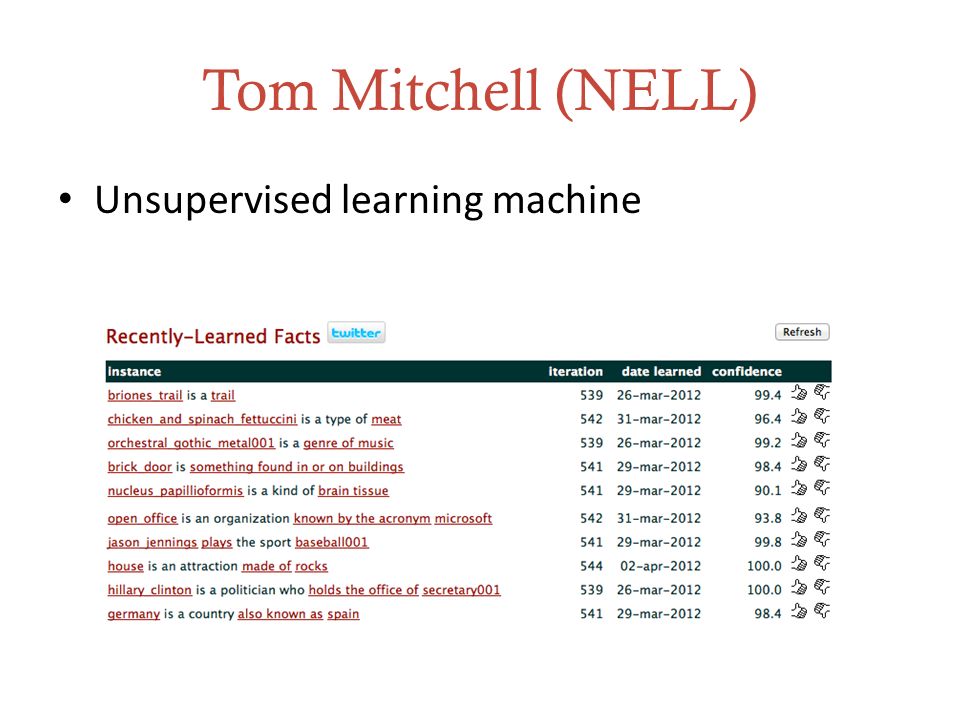 Tom Mitchell (NELL)

• Unsupervised learning machine

Recently-Learned Facts twitter

Refresh

| instance | iteration | date learned | confidence |
|---|---|---|---|
| briones_trail is a trail | 539 | 26-mar-2012 | 99.4 |
| chicken_and_spinach_fettuccini is a type of meat | 542 | 31-mar-2012 | 96.4 |
| orchestral_gothic_metal001 is a genre of music | 539 | 26-mar-2012 | 99.2 |
| brick_door is something found in or on buildings | 541 | 29-mar-2012 | 98.4 |
| nucleus_papillioformis is a kind of brain tissue | 541 | 29-mar-2012 | 90.1 |
| open_office is an organization known by the acronym microsoft | 542 | 31-mar-2012 | 93.8 |
| jason_jennings plays the sport baseball001 | 541 | 29-mar-2012 | 99.8 |
| house is an attraction made of rocks | 544 | 02-apr-2012 | 100.0 |
| hillary_clinton is a politician who holds the office of secretary001 | 539 | 26-mar-2012 | 100.0 |
| germany is a country also known as spain | 541 | 29-mar-2012 | 98.4 |